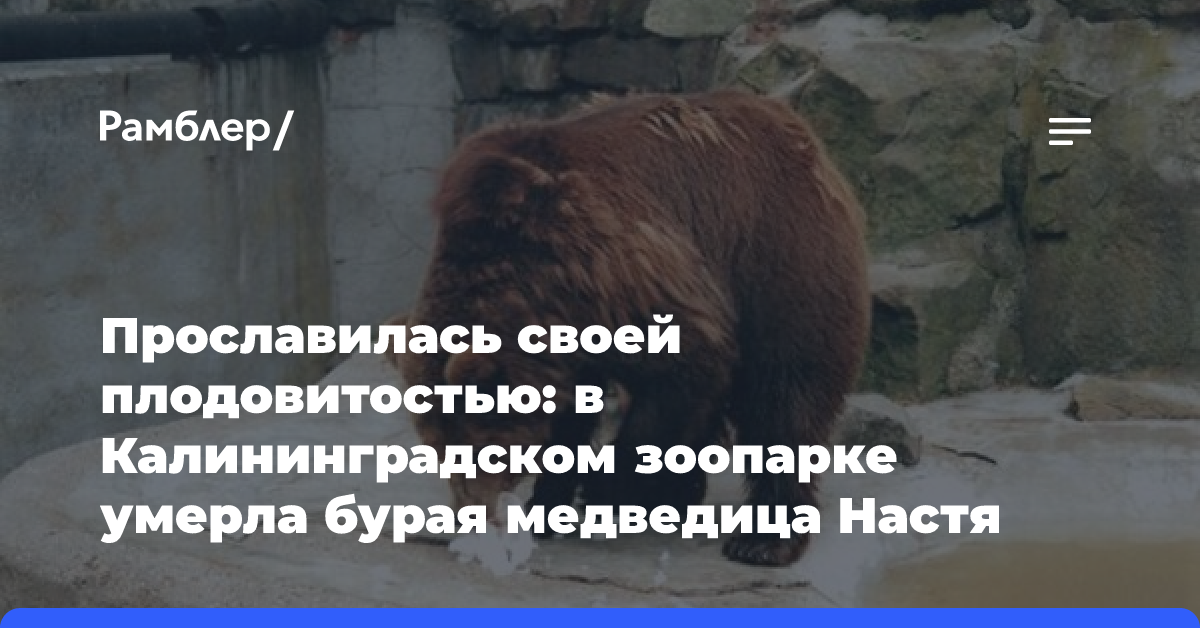 Рамблер/

Прославилась своей плодовитостью: в Калининградском зоопарке умерла бурая медведица Настя